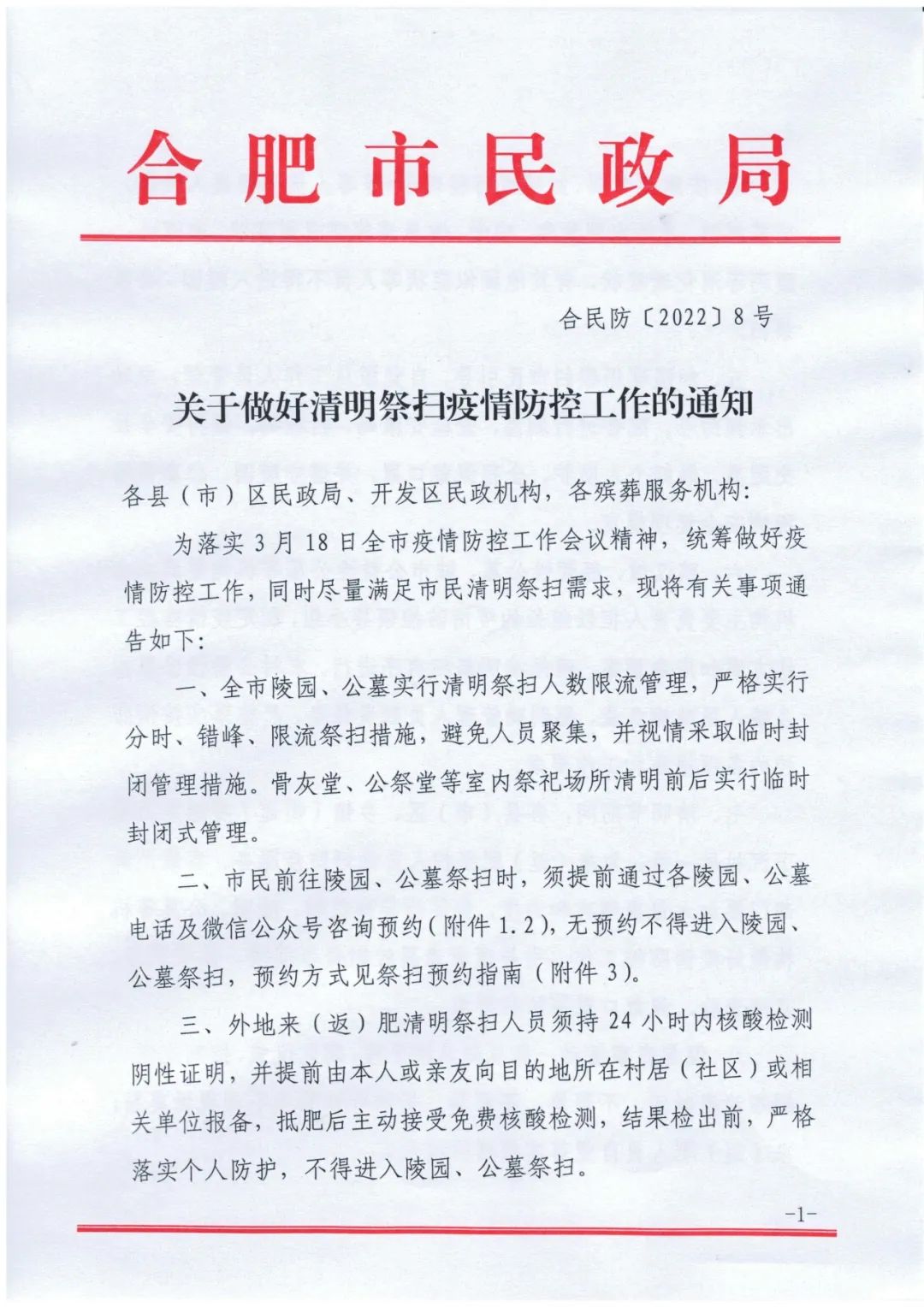 合肥市民政局

合民防〔2022〕8号

关于做好清明祭扫疫情防控工作的通知

各县（市）区民政局、开发区民政机构，各殡葬服务机构：

为落实3月18日全市疫情防控工作会议精神，统筹做好疫情防控工作，同时尽量满足市民清明祭扫需求，现将有关事项通告如下：

一、全市陵园、公墓实行清明祭扫人数限流管理，严格实行分时、错峰、限流祭扫措施，避免人员聚集，并视情采取临时封闭管理措施。骨灰堂、公祭堂等室内祭祀场所清明前后实行临时封闭式管理。

二、市民前往陵园、公墓祭扫时，须提前通过各陵园、公墓电话及微信公众号咨询预约（附件1.2），无预约不得进入陵园、公墓祭扫，预约方式见祭扫预约指南（附件3）。

三、外地来（返）肥清明祭扫人员须持24小时内核酸检测阴性证明，并提前由本人或亲友向目的地所在村居（社区）或相关单位报备，抵肥后主动接受免费核酸检测，结果检出前，严格落实个人防护，不得进入陵园、公墓祭扫。

-1-